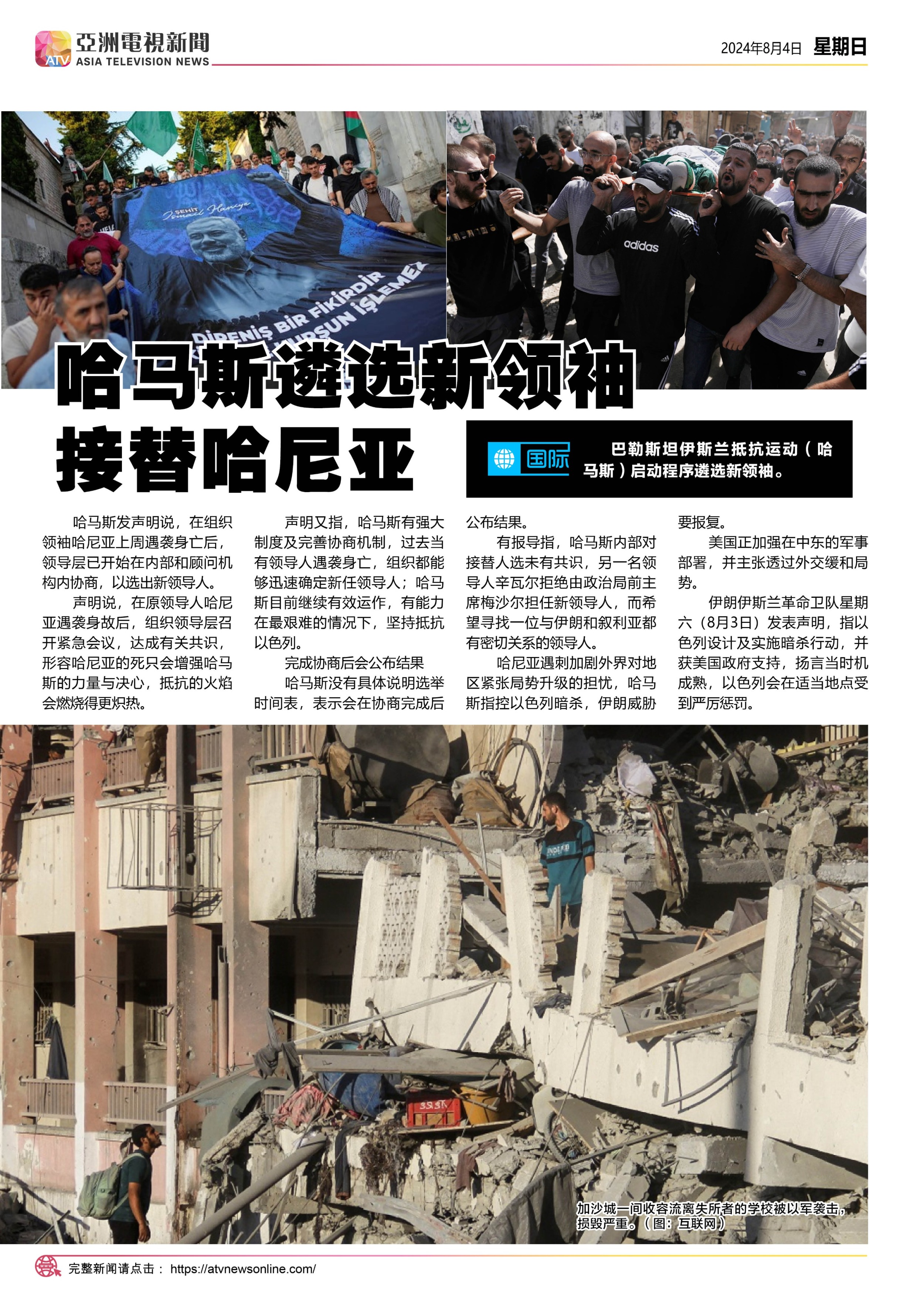 ATV 亞洲電視新聞 ASIA TELEVISION NEWS

2024年8月4日 星期日

ŞEHİT İsmail Haniye

DİRENİŞ BİR FİKİRDİR KURŞUN İŞLEMEZ

adidas

哈马斯遴选新领袖
接替哈尼亚

国际 巴勒斯坦伊斯兰抵抗运动（哈马斯）启动程序遴选新领袖。

哈马斯发声明说，在组织领袖哈尼亚上周遇袭身亡后，领导层已开始在内部和顾问机构内协商，以选出新领导人。

声明说，在原领导人哈尼亚遇袭身故后，组织领导层召开紧急会议，达成有关共识，形容哈尼亚的死只会增强哈马斯的力量与决心，抵抗的火焰会燃烧得更炽热。

声明又指，哈马斯有强大制度及完善协商机制，过去当有领导人遇袭身亡，组织都能够迅速确定新任领导人；哈马斯目前继续有效运作，有能力在最艰难的情况下，坚持抵抗以色列。

完成协商后会公布结果

哈马斯没有具体说明选举时间表，表示会在协商完成后公布结果。

有报导指，哈马斯内部对接替人选未有共识，另一名领导人辛瓦尔拒绝由政治局前主席梅沙尔担任新领导人，而希望寻找一位与伊朗和叙利亚都有密切关系的领导人。

哈尼亚遇刺加剧外界对地区紧张局势升级的担忧，哈马斯指控以色列暗杀，伊朗威胁要报复。

美国正加强在中东的军事部署，并主张透过外交缓和局势。

伊朗伊斯兰革命卫队星期六（8月3日）发表声明，指以色列设计及实施暗杀行动，并获美国政府支持，扬言当时机成熟，以色列会在适当地点受到严厉惩罚。

加沙城一间收容流离失所者的学校被以军袭击，损毁严重。（图：互联网）

完整新闻请点击： https://atvnewsonline.com/